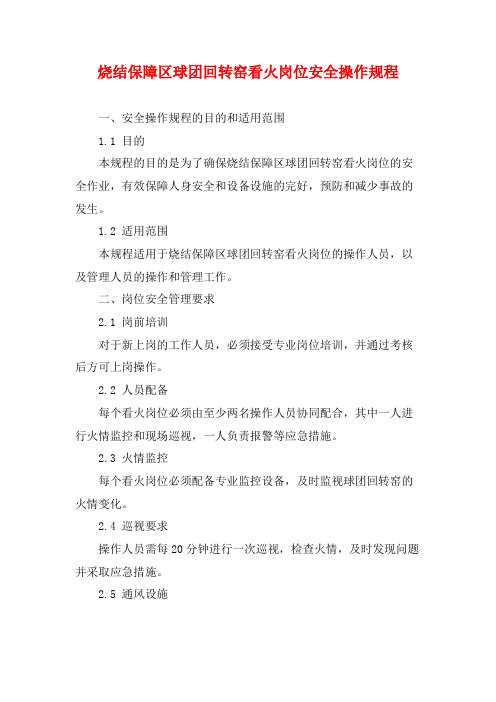 烧结保障区球团回转窑看火岗位安全操作规程

一、安全操作规程的目的和适用范围

1.1 目的

本规程的目的是为了确保烧结保障区球团回转窑看火岗位的安全作业，有效保障人身安全和设备设施的完好，预防和减少事故的发生。

1.2 适用范围

本规程适用于烧结保障区球团回转窑看火岗位的操作人员，以及管理人员的操作和管理工作。

二、岗位安全管理要求

2.1 岗前培训

对于新上岗的工作人员，必须接受专业岗位培训，并通过考核后方可上岗操作。

2.2 人员配备

每个看火岗位必须由至少两名操作人员协同配合，其中一人进行火情监控和现场巡视，一人负责报警等应急措施。

2.3 火情监控

每个看火岗位必须配备专业监控设备，及时监视球团回转窑的火情变化。

2.4 巡视要求

操作人员需每20分钟进行一次巡视，检查火情，及时发现问题并采取应急措施。

2.5 通风设施